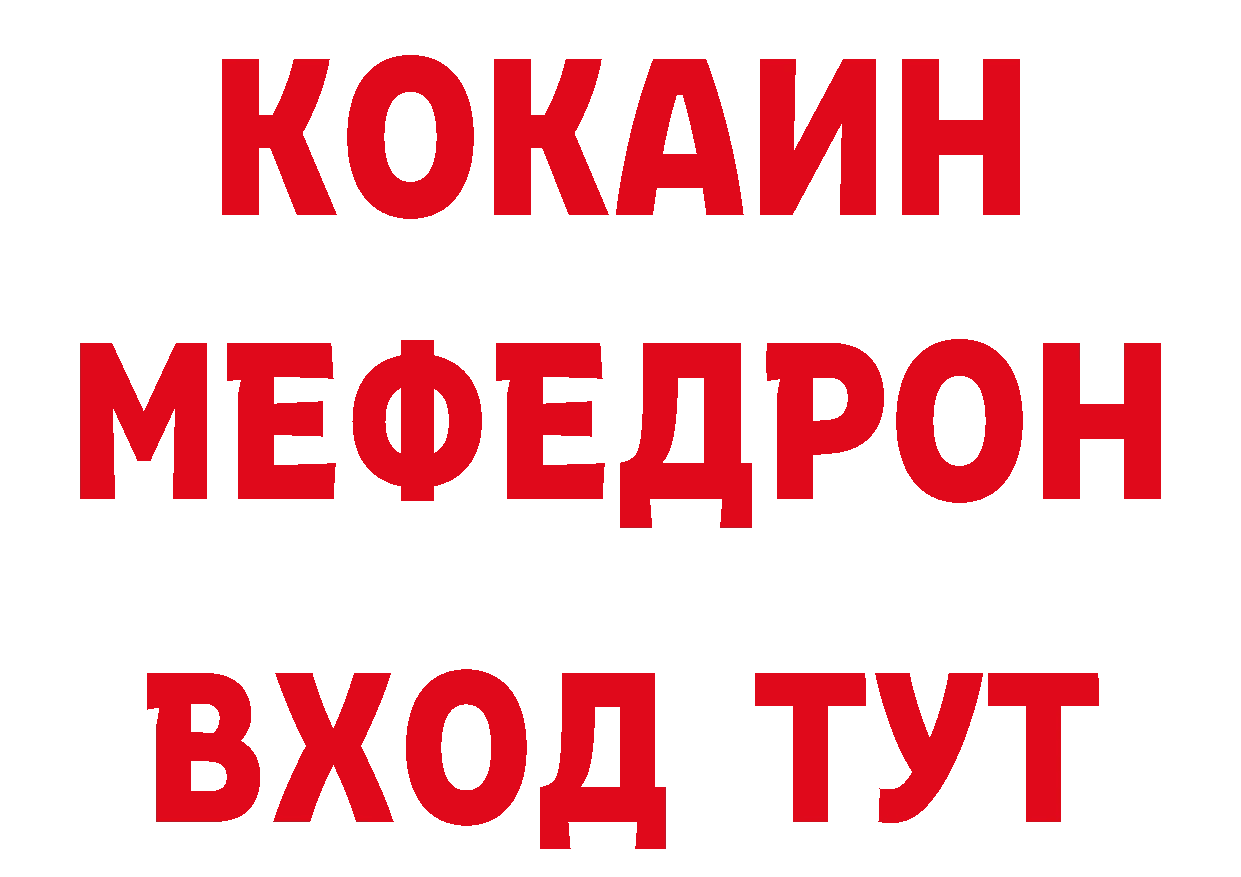 КОКАИН
МЕФЕДРОН
ВХОД ТУТ